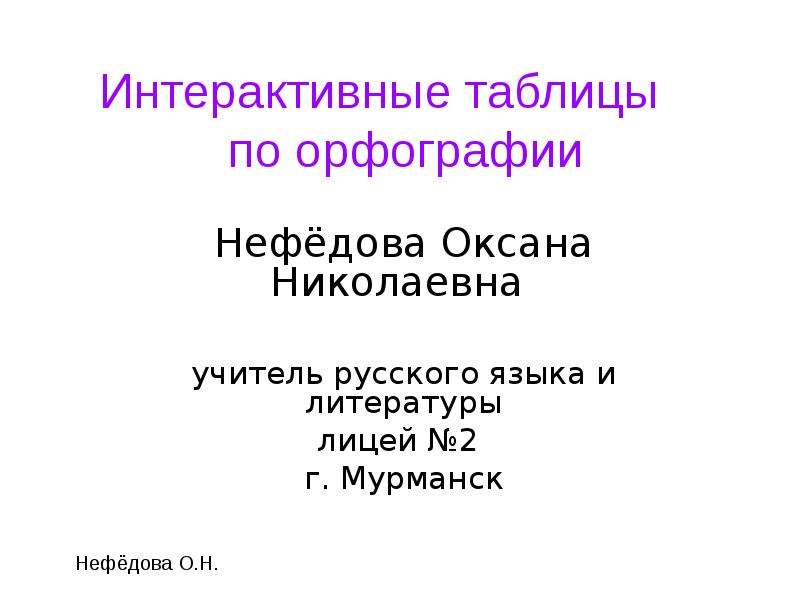 Интерактивные таблицы по орфографии

Нефёдова Оксана Николаевна

учитель русского языка и литературы
лицей №2
г. Мурманск

Нефёдова О.Н.